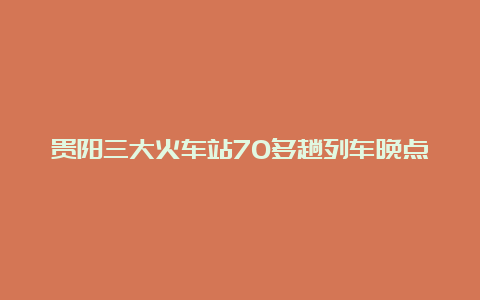 贵阳三大火车站70多趟列车晚点